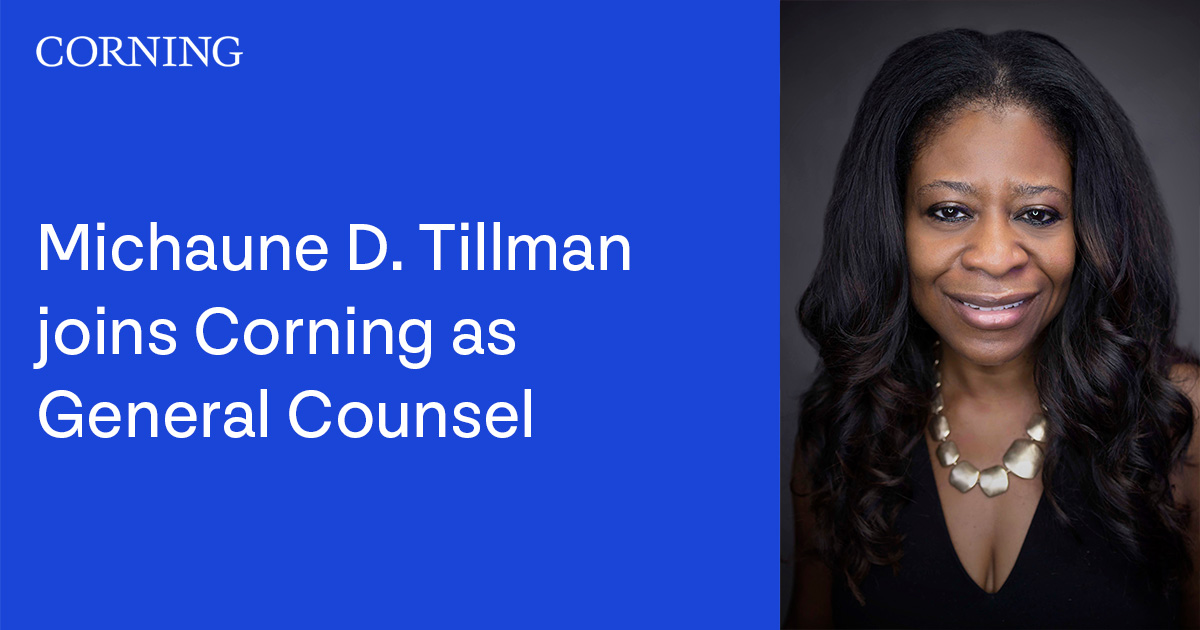 CORNING

Michaune D. Tillman joins Corning as General Counsel